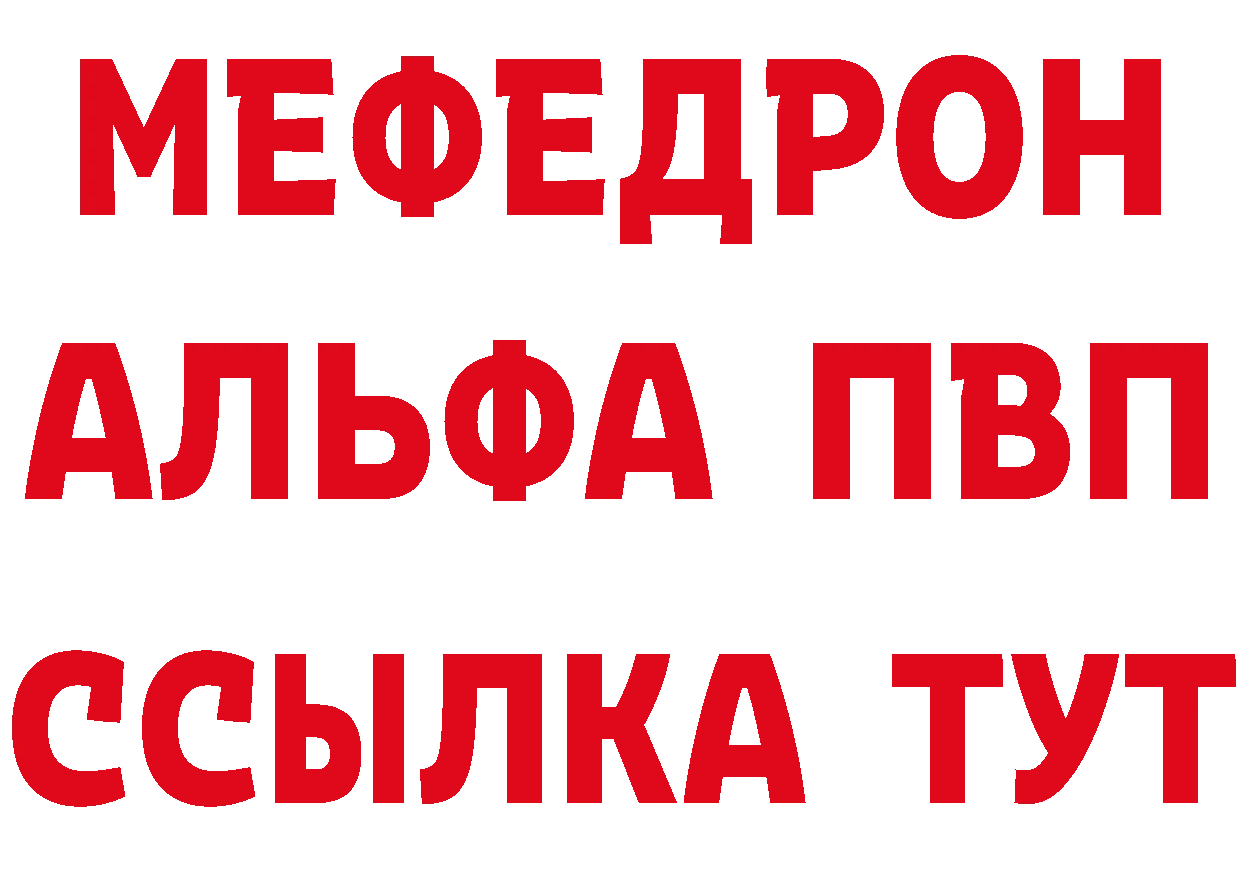 МЕФЕДРОН
АЛЬФА ПВП
ССЫЛКА ТУТ